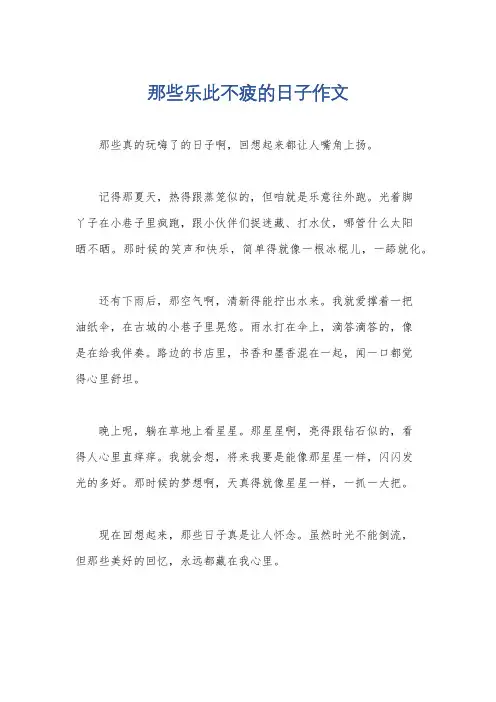 那些乐此不疲的日子作文

那些真的玩嗨了的日子啊，回想起来都让人嘴角上扬。

记得那夏天，热得跟蒸笼似的，但咱就是乐意往外跑。光着脚丫子在小巷子里疯跑，跟小伙伴们捉迷藏、打水仗，哪管什么太阳晒不晒。那时候的笑声和快乐，简单得就像一根冰棍儿，一舔就化。

还有下雨后，那空气啊，清新得能拧出水来。我就爱撑着一把油纸伞，在古城的小巷子里晃悠。雨水打在伞上，滴答滴答的，像是在给我伴奏。路边的书店里，书香和墨香混在一起，闻一口都觉得心里舒坦。

晚上呢，躺在草地上看星星。那星星啊，亮得跟钻石似的，看得人心里直痒痒。我就会想，将来我要是能像那星星一样，闪闪发光的多好。那时候的梦想啊，天真得就像星星一样，一抓一大把。

现在回想起来，那些日子真是让人怀念。虽然时光不能倒流，但那些美好的回忆，永远都藏在我心里。